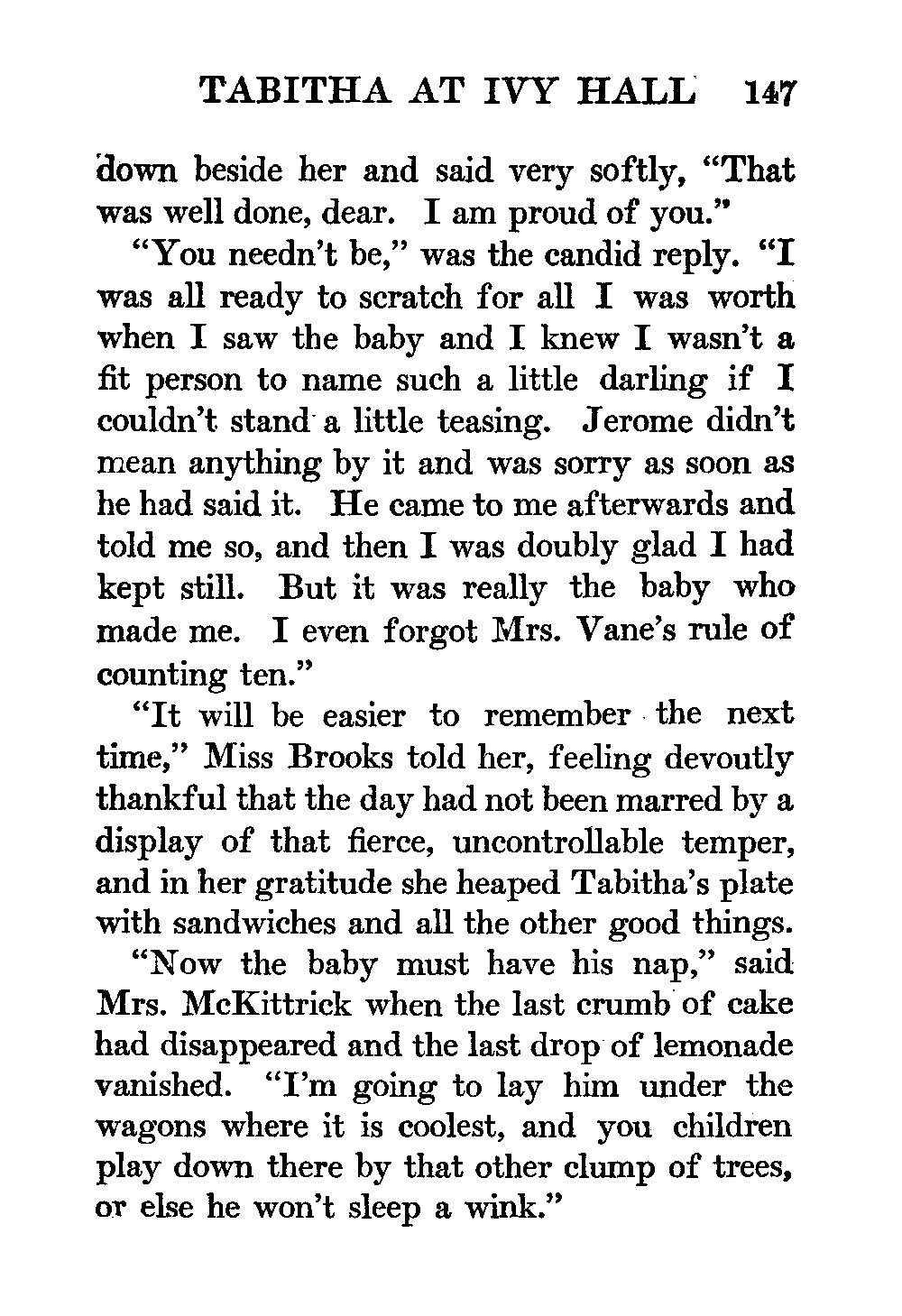 TABITHA AT IVY HALL 147

down beside her and said very softly, "That was well done, dear. I am proud of you."

"You needn't be," was the candid reply. "I was all ready to scratch for all I was worth when I saw the baby and I knew I wasn't a fit person to name such a little darling if I couldn't stand a little teasing. Jerome didn't mean anything by it and was sorry as soon as he had said it. He came to me afterwards and told me so, and then I was doubly glad I had kept still. But it was really the baby who made me. I even forgot Mrs. Vane's rule of counting ten."

"It will be easier to remember the next time," Miss Brooks told her, feeling devoutly thankful that the day had not been marred by a display of that fierce, uncontrollable temper, and in her gratitude she heaped Tabitha's plate with sandwiches and all the other good things.

"Now the baby must have his nap," said Mrs. McKittrick when the last crumb of cake had disappeared and the last drop of lemonade vanished. "I'm going to lay him under the wagons where it is coolest, and you children play down there by that other clump of trees, or else he won't sleep a wink."